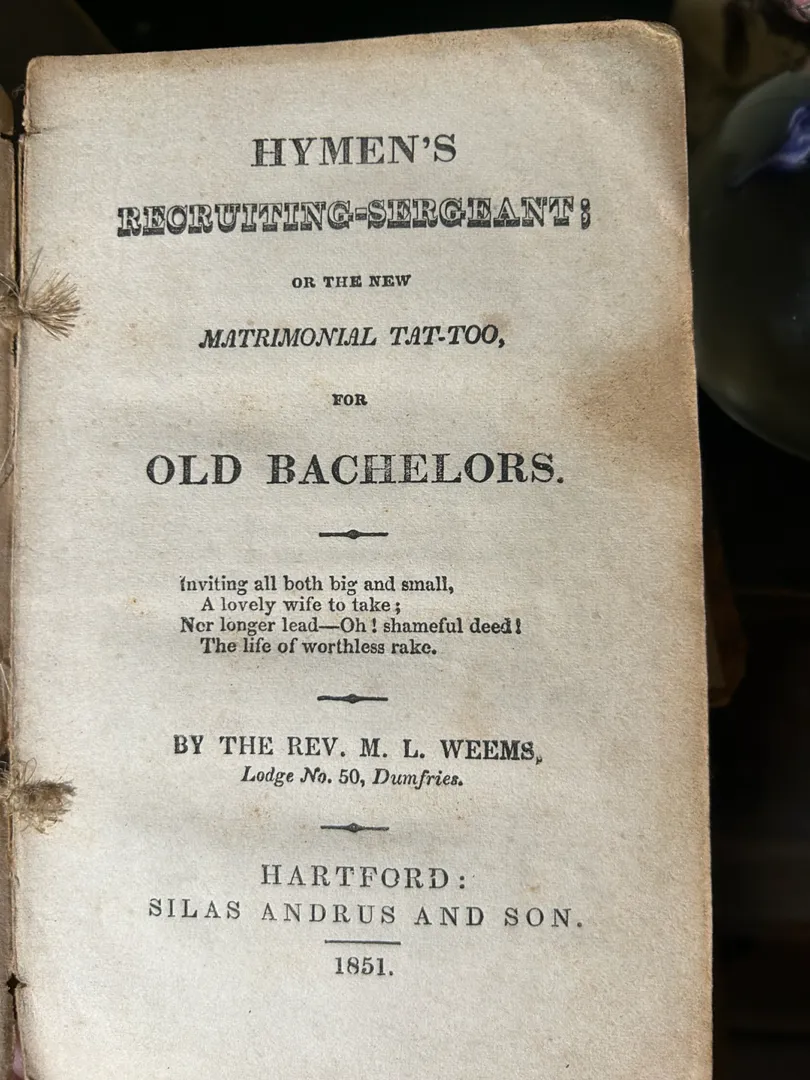 HYMEN'S

RECRUITING-SERGEANT;

OR THE NEW

MATRIMONIAL TAT-TOO,

FOR

OLD BACHELORS.

Inviting all both big and small,
A lovely wife to take;
Nor longer lead—Oh! shameful deed!
The life of worthless rake.

BY THE REV. M. L. WEEMS,
Lodge No. 50, Dumfries.

HARTFORD:
SILAS ANDRUS AND SON.

1851.